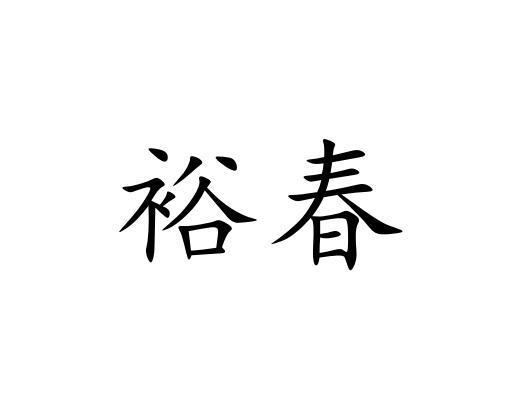 裕春